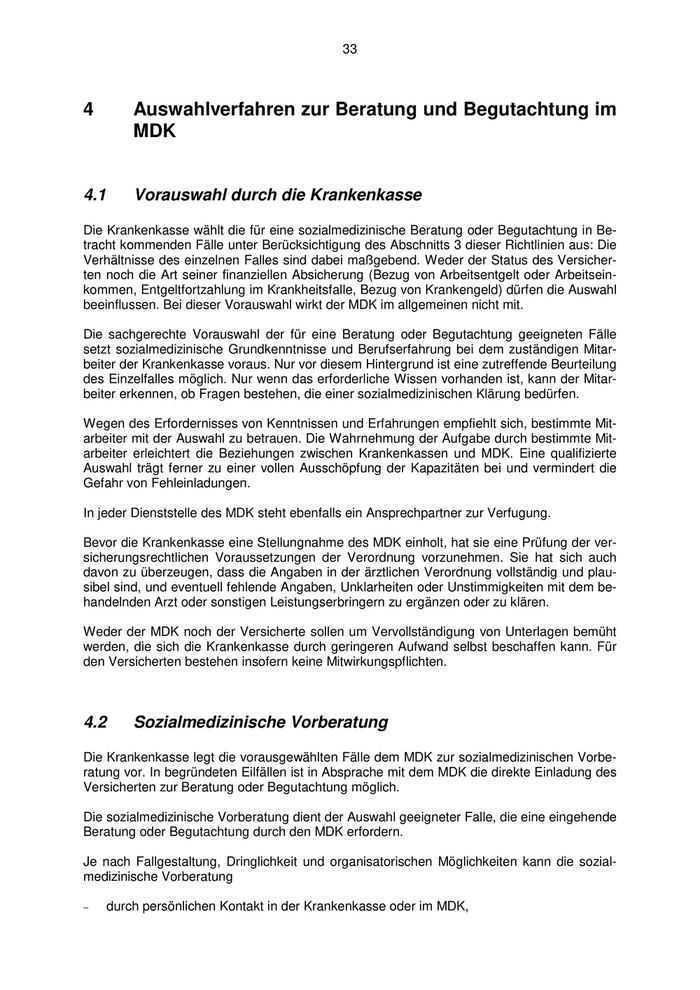 33

4 Auswahlverfahren zur Beratung und Begutachtung im MDK

4.1 Vorauswahl durch die Krankenkasse

Die Krankenkasse wählt die für eine sozialmedizinische Beratung oder Begutachtung in Betracht kommenden Fälle unter Berücksichtigung des Abschnitts 3 dieser Richtlinien aus: Die Verhältnisse des einzelnen Falles sind dabei maßgebend. Weder der Status des Versicherten noch die Art seiner finanziellen Absicherung (Bezug von Arbeitsentgelt oder Arbeitseinkommen, Entgeltfortzahlung im Krankheitsfalle, Bezug von Krankengeld) dürfen die Auswahl beeinflussen. Bei dieser Vorauswahl wirkt der MDK im allgemeinen nicht mit.

Die sachgerechte Vorauswahl der für eine Beratung oder Begutachtung geeigneten Fälle setzt sozialmedizinische Grundkenntnisse und Berufserfahrung bei dem zuständigen Mitarbeiter der Krankenkasse voraus. Nur vor diesem Hintergrund ist eine zutreffende Beurteilung des Einzelfalles möglich. Nur wenn das erforderliche Wissen vorhanden ist, kann der Mitarbeiter erkennen, ob Fragen bestehen, die einer sozialmedizinischen Klärung bedürfen.

Wegen des Erfordernisses von Kenntnissen und Erfahrungen empfiehlt sich, bestimmte Mitarbeiter mit der Auswahl zu betrauen. Die Wahrnehmung der Aufgabe durch bestimmte Mitarbeiter erleichtert die Beziehungen zwischen Krankenkassen und MDK. Eine qualifizierte Auswahl trägt ferner zu einer vollen Ausschöpfung der Kapazitäten bei und vermindert die Gefahr von Fehleinladungen.

In jeder Dienststelle des MDK steht ebenfalls ein Ansprechpartner zur Verfugung.

Bevor die Krankenkasse eine Stellungnahme des MDK einholt, hat sie eine Prüfung der versicherungsrechtlichen Voraussetzungen der Verordnung vorzunehmen. Sie hat sich auch davon zu überzeugen, dass die Angaben in der ärztlichen Verordnung vollständig und plausibel sind, und eventuell fehlende Angaben, Unklarheiten oder Unstimmigkeiten mit dem behandelnden Arzt oder sonstigen Leistungserbringern zu ergänzen oder zu klären.

Weder der MDK noch der Versicherte sollen um Vervollständigung von Unterlagen bemüht werden, die sich die Krankenkasse durch geringeren Aufwand selbst beschaffen kann. Für den Versicherten bestehen insofern keine Mitwirkungspflichten.

4.2 Sozialmedizinische Vorberatung

Die Krankenkasse legt die vorausgewählten Fälle dem MDK zur sozialmedizinischen Vorberatung vor. In begründeten Eilfällen ist in Absprache mit dem MDK die direkte Einladung des Versicherten zur Beratung oder Begutachtung möglich.

Die sozialmedizinische Vorberatung dient der Auswahl geeigneter Falle, die eine eingehende Beratung oder Begutachtung durch den MDK erfordern.

Je nach Fallgestaltung, Dringlichkeit und organisatorischen Möglichkeiten kann die sozialmedizinische Vorberatung

– durch persönlichen Kontakt in der Krankenkasse oder im MDK,